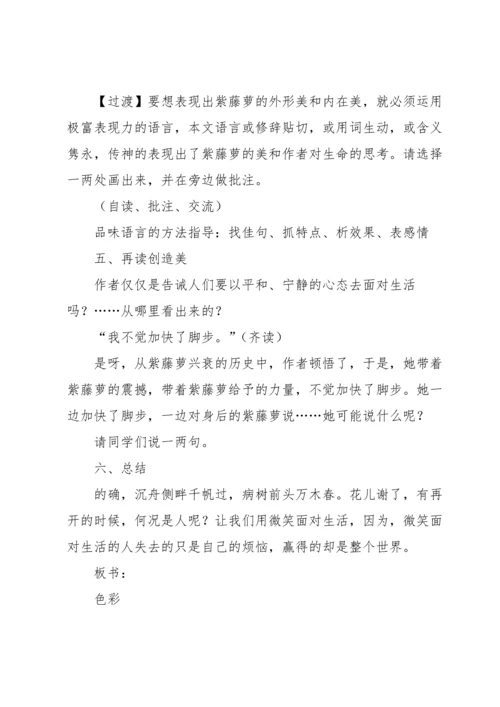 【过渡】要想表现出紫藤萝的外形美和内在美，就必须运用极富表现力的语言，本文语言或修辞贴切，或用词生动，或含义隽永，传神的表现出了紫藤萝的美和作者对生命的思考。请选择一两处画出来，并在旁边做批注。

（自读、批注、交流）

品味语言的方法指导：找佳句、抓特点、析效果、表感情

五、再读创造美

作者仅仅是告诫人们要以平和、宁静的心态去面对生活吗？……从哪里看出来的？

“我不觉加快了脚步。”（齐读）

是呀，从紫藤萝兴衰的历史中，作者顿悟了，于是，她带着紫藤萝的震撼，带着紫藤萝给予的力量，不觉加快了脚步。她一边加快了脚步，一边对身后的紫藤萝说……她可能说什么呢？

请同学们说一两句。

六、总结

的确，沉舟侧畔千帆过，病树前头万木春。花儿谢了，有再开的时候，何况是人呢？让我们用微笑面对生活，因为，微笑面对生活的人失去的只是自己的烦恼，赢得的却是整个世界。

板书：

色彩